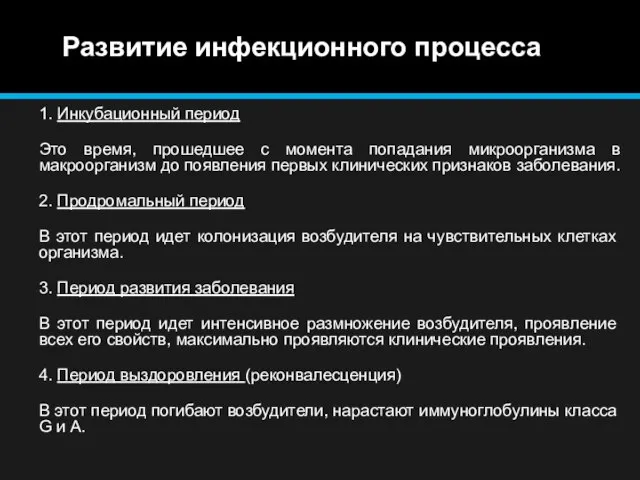 Развитие инфекционного процесса

1. Инкубационный период

Это время, прошедшее с момента попадания микроорганизма в макроорганизм до появления первых клинических признаков заболевания.

2. Продромальный период

В этот период идет колонизация возбудителя на чувствительных клетках организма.

3. Период развития заболевания

В этот период идет интенсивное размножение возбудителя, проявление всех его свойств, максимально проявляются клинические проявления.

4. Период выздоровления (реконвалесценция)

В этот период погибают возбудители, нарастают иммуноглобулины класса G и A.